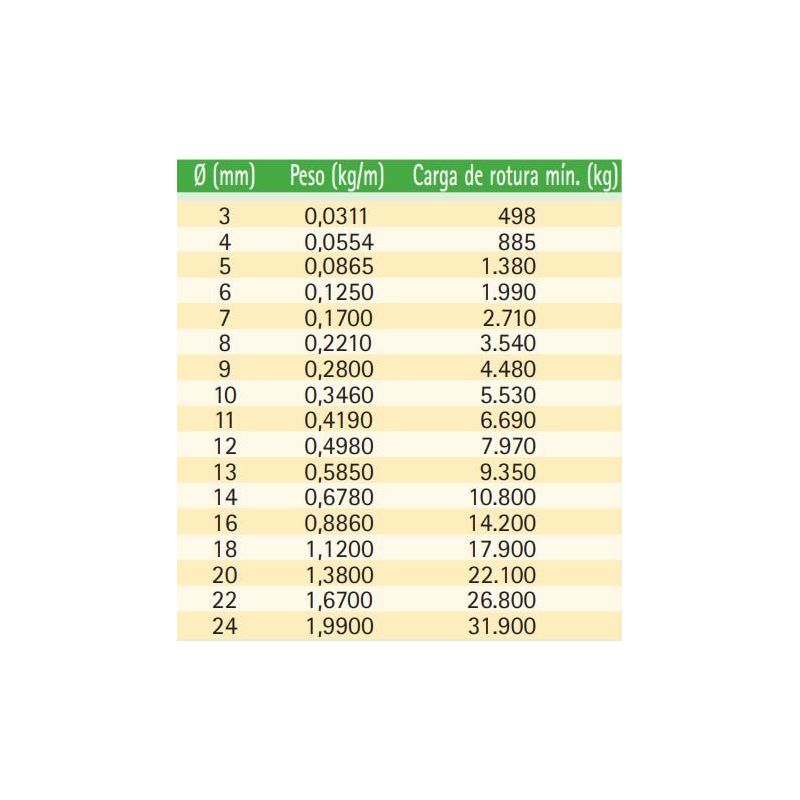 | Ø (mm) | Peso (kg/m) | Carga de rotura mín. (kg) |
|---|---|---|
| 3 | 0,0311 | 498 |
| 4 | 0,0554 | 885 |
| 5 | 0,0865 | 1.380 |
| 6 | 0,1250 | 1.990 |
| 7 | 0,1700 | 2.710 |
| 8 | 0,2210 | 3.540 |
| 9 | 0,2800 | 4.480 |
| 10 | 0,3460 | 5.530 |
| 11 | 0,4190 | 6.690 |
| 12 | 0,4980 | 7.970 |
| 13 | 0,5850 | 9.350 |
| 14 | 0,6780 | 10.800 |
| 16 | 0,8860 | 14.200 |
| 18 | 1,1200 | 17.900 |
| 20 | 1,3800 | 22.100 |
| 22 | 1,6700 | 26.800 |
| 24 | 1,9900 | 31.900 |